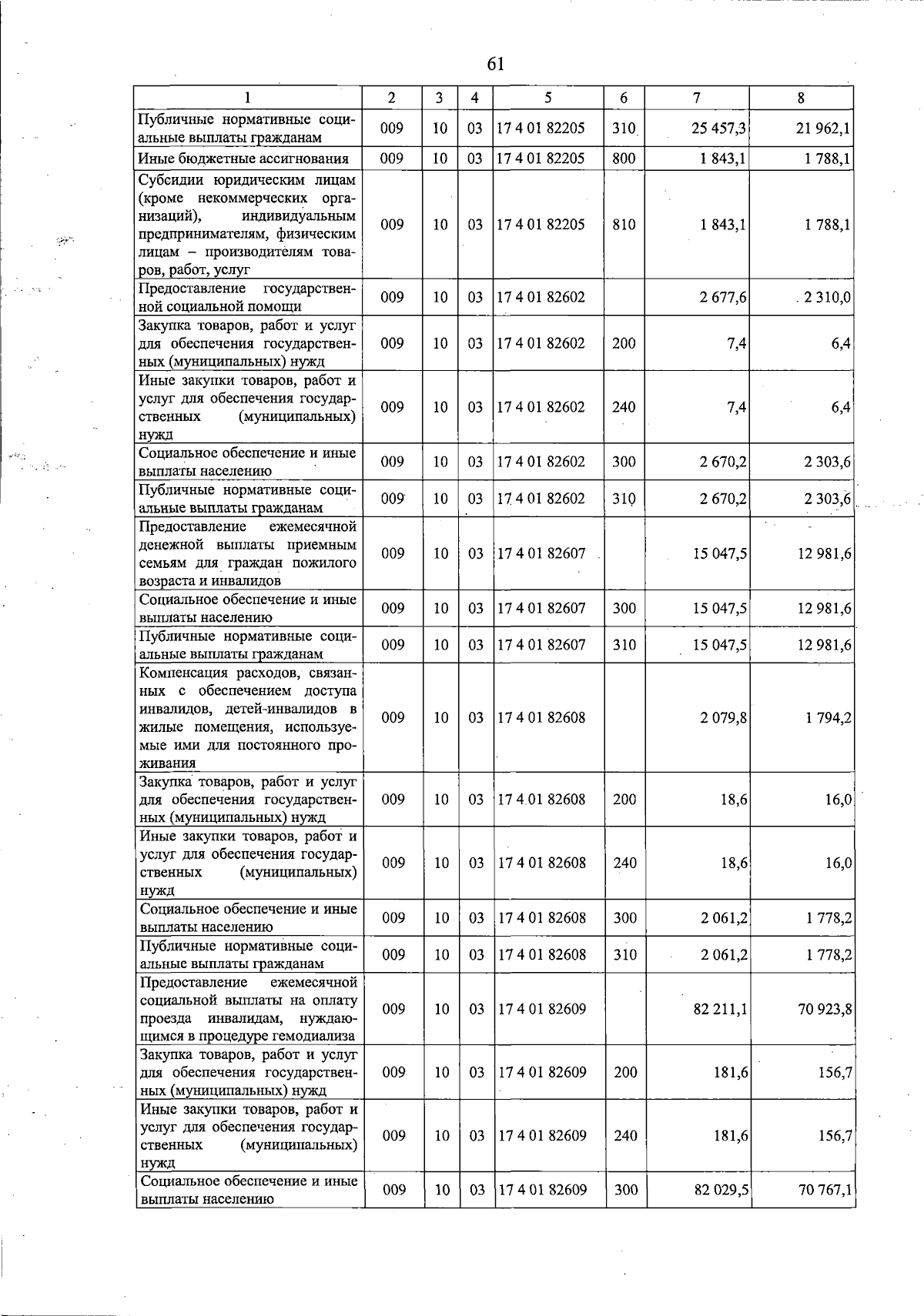 61

| 1 | 2 | 3 | 4 | 5 | 6 | 7 | 8 |
|---|---|---|---|---|---|---|---|
| Публичные нормативные социальные выплаты гражданам | 009 | 10 | 03 | 17 4 01 82205 | 310 | 25 457,3 | 21 962,1 |
| Иные бюджетные ассигнования | 009 | 10 | 03 | 17 4 01 82205 | 800 | 1 843,1 | 1 788,1 |
| Субсидии юридическим лицам (кроме некоммерческих организаций), индивидуальным предпринимателям, физическим лицам – производителям товаров, работ, услуг | 009 | 10 | 03 | 17 4 01 82205 | 810 | 1 843,1 | 1 788,1 |
| Предоставление государственной социальной помощи | 009 | 10 | 03 | 17 4 01 82602 | | 2 677,6 | 2 310,0 |
| Закупка товаров, работ и услуг для обеспечения государственных (муниципальных) нужд | 009 | 10 | 03 | 17 4 01 82602 | 200 | 7,4 | 6,4 |
| Иные закупки товаров, работ и услуг для обеспечения государственных (муниципальных) нужд | 009 | 10 | 03 | 17 4 01 82602 | 240 | 7,4 | 6,4 |
| Социальное обеспечение и иные выплаты населению | 009 | 10 | 03 | 17 4 01 82602 | 300 | 2 670,2 | 2 303,6 |
| Публичные нормативные социальные выплаты гражданам | 009 | 10 | 03 | 17 4 01 82602 | 310 | 2 670,2 | 2 303,6 |
| Предоставление ежемесячной денежной выплаты приемным семьям для граждан пожилого возраста и инвалидов | 009 | 10 | 03 | 17 4 01 82607 | | 15 047,5 | 12 981,6 |
| Социальное обеспечение и иные выплаты населению | 009 | 10 | 03 | 17 4 01 82607 | 300 | 15 047,5 | 12 981,6 |
| Публичные нормативные социальные выплаты гражданам | 009 | 10 | 03 | 17 4 01 82607 | 310 | 15 047,5 | 12 981,6 |
| Компенсация расходов, связанных с обеспечением доступа инвалидов, детей-инвалидов в жилые помещения, используемые ими для постоянного проживания | 009 | 10 | 03 | 17 4 01 82608 | | 2 079,8 | 1 794,2 |
| Закупка товаров, работ и услуг для обеспечения государственных (муниципальных) нужд | 009 | 10 | 03 | 17 4 01 82608 | 200 | 18,6 | 16,0 |
| Иные закупки товаров, работ и услуг для обеспечения государственных (муниципальных) нужд | 009 | 10 | 03 | 17 4 01 82608 | 240 | 18,6 | 16,0 |
| Социальное обеспечение и иные выплаты населению | 009 | 10 | 03 | 17 4 01 82608 | 300 | 2 061,2 | 1 778,2 |
| Публичные нормативные социальные выплаты гражданам | 009 | 10 | 03 | 17 4 01 82608 | 310 | 2 061,2 | 1 778,2 |
| Предоставление ежемесячной социальной выплаты на оплату проезда инвалидам, нуждающимся в процедуре гемодиализа | 009 | 10 | 03 | 17 4 01 82609 | | 82 211,1 | 70 923,8 |
| Закупка товаров, работ и услуг для обеспечения государственных (муниципальных) нужд | 009 | 10 | 03 | 17 4 01 82609 | 200 | 181,6 | 156,7 |
| Иные закупки товаров, работ и услуг для обеспечения государственных (муниципальных) нужд | 009 | 10 | 03 | 17 4 01 82609 | 240 | 181,6 | 156,7 |
| Социальное обеспечение и иные выплаты населению | 009 | 10 | 03 | 17 4 01 82609 | 300 | 82 029,5 | 70 767,1 |